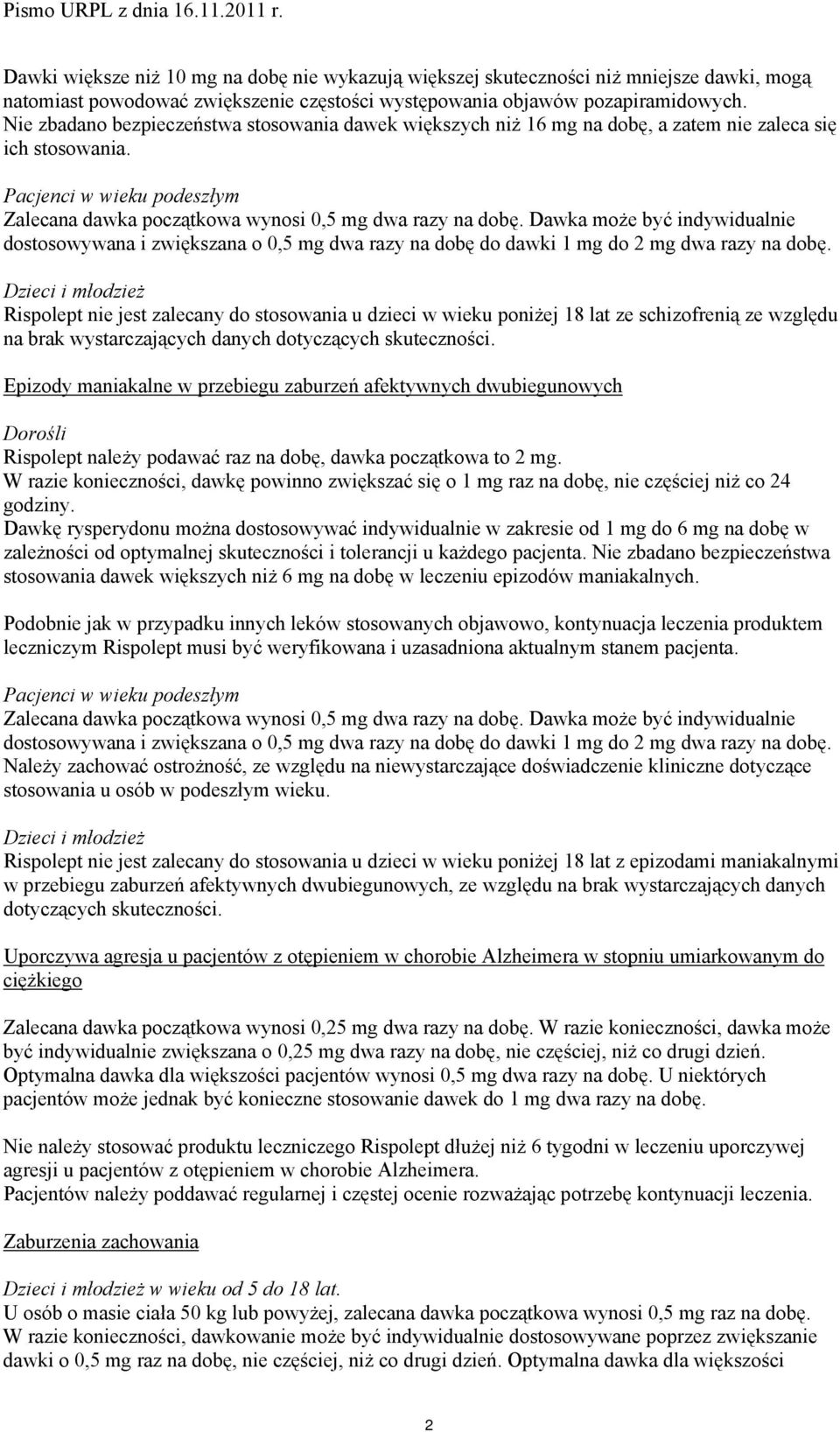 Pismo URPL z dnia 16.11.2011 r.

Dawki większe niż 10 mg na dobę nie wykazują większej skuteczności niż mniejsze dawki, mogą natomiast powodować zwiększenie częstości występowania objawów pozapiramidowych. Nie zbadano bezpieczeństwa stosowania dawek większych niż 16 mg na dobę, a zatem nie zaleca się ich stosowania.

Pacjenci w wieku podeszłym
Zalecana dawka początkowa wynosi 0,5 mg dwa razy na dobę. Dawka może być indywidualnie dostosowywana i zwiększana o 0,5 mg dwa razy na dobę do dawki 1 mg do 2 mg dwa razy na dobę.

Dzieci i młodzież
Rispolept nie jest zalecany do stosowania u dzieci w wieku poniżej 18 lat ze schizofrenią ze względu na brak wystarczających danych dotyczących skuteczności.

Epizody maniakalne w przebiegu zaburzeń afektywnych dwubiegunowych

Dorośli
Rispolept należy podawać raz na dobę, dawka początkowa to 2 mg.
W razie konieczności, dawkę powinno zwiększać się o 1 mg raz na dobę, nie częściej niż co 24 godziny.
Dawkę rysperydonu można dostosowywać indywidualnie w zakresie od 1 mg do 6 mg na dobę w zależności od optymalnej skuteczności i tolerancji u każdego pacjenta. Nie zbadano bezpieczeństwa stosowania dawek większych niż 6 mg na dobę w leczeniu epizodów maniakalnych.

Podobnie jak w przypadku innych leków stosowanych objawowo, kontynuacja leczenia produktem leczniczym Rispolept musi być weryfikowana i uzasadniona aktualnym stanem pacjenta.

Pacjenci w wieku podeszłym
Zalecana dawka początkowa wynosi 0,5 mg dwa razy na dobę. Dawka może być indywidualnie dostosowywana i zwiększana o 0,5 mg dwa razy na dobę do dawki 1 mg do 2 mg dwa razy na dobę. Należy zachować ostrożność, ze względu na niewystarczające doświadczenie kliniczne dotyczące stosowania u osób w podeszłym wieku.

Dzieci i młodzież
Rispolept nie jest zalecany do stosowania u dzieci w wieku poniżej 18 lat z epizodami maniakalnymi w przebiegu zaburzeń afektywnych dwubiegunowych, ze względu na brak wystarczających danych dotyczących skuteczności.

Uporczywa agresja u pacjentów z otępieniem w chorobie Alzheimera w stopniu umiarkowanym do ciężkiego

Zalecana dawka początkowa wynosi 0,25 mg dwa razy na dobę. W razie konieczności, dawka może być indywidualnie zwiększana o 0,25 mg dwa razy na dobę, nie częściej, niż co drugi dzień. Optymalna dawka dla większości pacjentów wynosi 0,5 mg dwa razy na dobę. U niektórych pacjentów może jednak być konieczne stosowanie dawek do 1 mg dwa razy na dobę.

Nie należy stosować produktu leczniczego Rispolept dłużej niż 6 tygodni w leczeniu uporczywej agresji u pacjentów z otępieniem w chorobie Alzheimera.
Pacjentów należy poddawać regularnej i częstej ocenie rozważając potrzebę kontynuacji leczenia.

Zaburzenia zachowania

Dzieci i młodzież w wieku od 5 do 18 lat.
U osób o masie ciała 50 kg lub powyżej, zalecana dawka początkowa wynosi 0,5 mg raz na dobę. W razie konieczności, dawkowanie może być indywidualnie dostosowywane poprzez zwiększanie dawki o 0,5 mg raz na dobę, nie częściej, niż co drugi dzień. Optymalna dawka dla większości

2